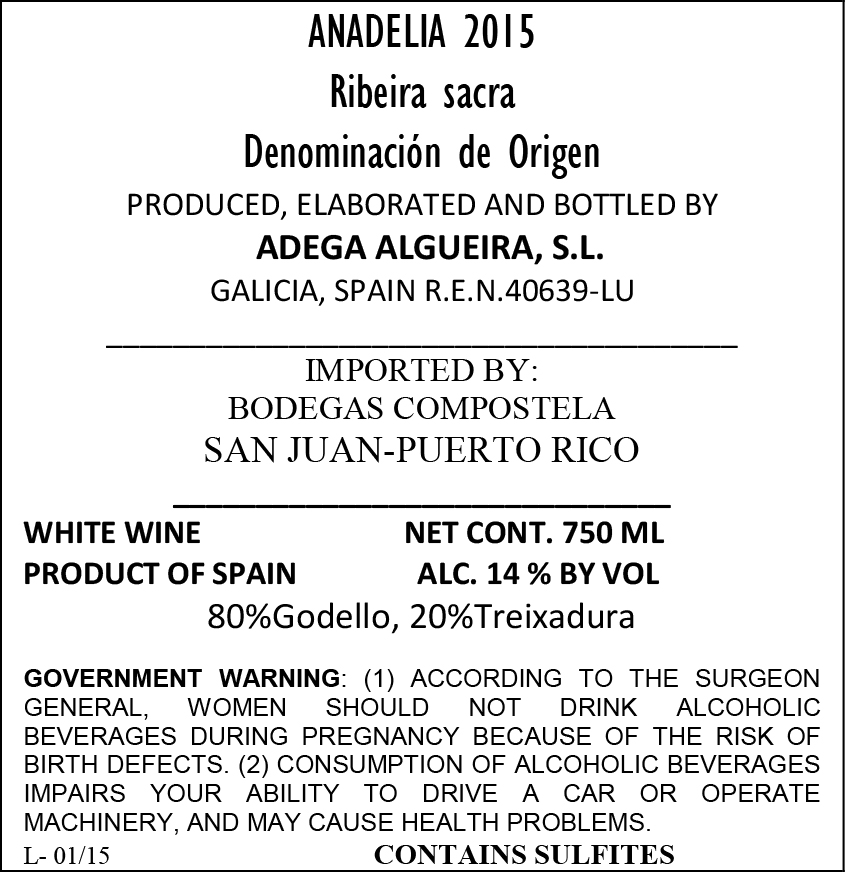 ANADELIA 2015

Ribeira sacra

Denominación de Origen

PRODUCED, ELABORATED AND BOTTLED BY

ADEGA ALGUEIRA, S.L.

GALICIA, SPAIN R.E.N.40639-LU

IMPORTED BY:
BODEGAS COMPOSTELA
SAN JUAN-PUERTO RICO

WHITE WINE NET CONT. 750 ML
PRODUCT OF SPAIN ALC. 14 % BY VOL
80%Godello, 20%Treixadura

GOVERNMENT WARNING: (1) ACCORDING TO THE SURGEON GENERAL, WOMEN SHOULD NOT DRINK ALCOHOLIC BEVERAGES DURING PREGNANCY BECAUSE OF THE RISK OF BIRTH DEFECTS. (2) CONSUMPTION OF ALCOHOLIC BEVERAGES IMPAIRS YOUR ABILITY TO DRIVE A CAR OR OPERATE MACHINERY, AND MAY CAUSE HEALTH PROBLEMS.

L- 01/15 CONTAINS SULFITES